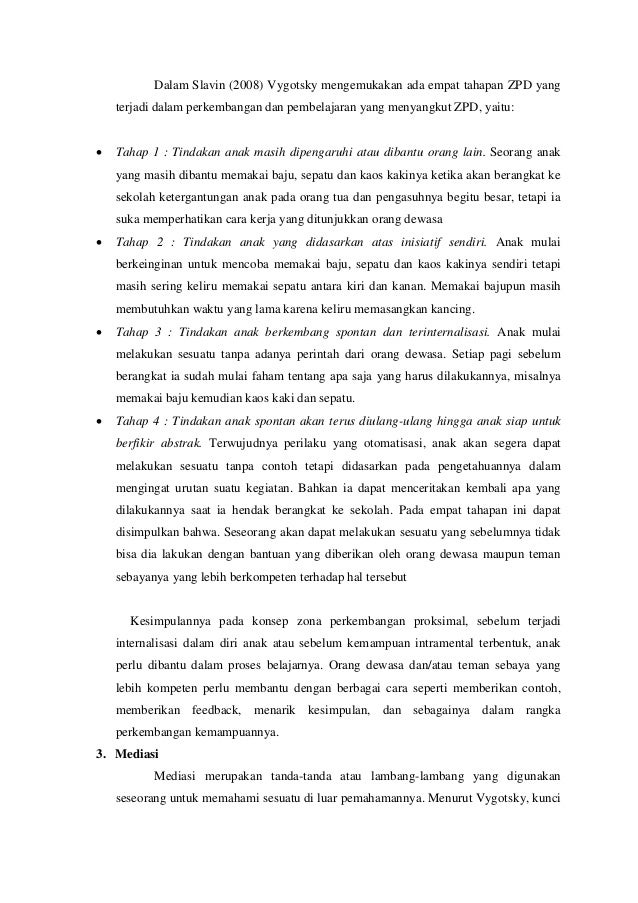 Dalam Slavin (2008) Vygotsky mengemukakan ada empat tahapan ZPD yang terjadi dalam perkembangan dan pembelajaran yang menyangkut ZPD, yaitu:

• Tahap 1 : Tindakan anak masih dipengaruhi atau dibantu orang lain. Seorang anak yang masih dibantu memakai baju, sepatu dan kaos kakinya ketika akan berangkat ke sekolah ketergantungan anak pada orang tua dan pengasuhnya begitu besar, tetapi ia suka memperhatikan cara kerja yang ditunjukkan orang dewasa

• Tahap 2 : Tindakan anak yang didasarkan atas inisiatif sendiri. Anak mulai berkeinginan untuk mencoba memakai baju, sepatu dan kaos kakinya sendiri tetapi masih sering keliru memakai sepatu antara kiri dan kanan. Memakai bajupun masih membutuhkan waktu yang lama karena keliru memasangkan kancing.

• Tahap 3 : Tindakan anak berkembang spontan dan terinternalisasi. Anak mulai melakukan sesuatu tanpa adanya perintah dari orang dewasa. Setiap pagi sebelum berangkat ia sudah mulai faham tentang apa saja yang harus dilakukannya, misalnya memakai baju kemudian kaos kaki dan sepatu.

• Tahap 4 : Tindakan anak spontan akan terus diulang-ulang hingga anak siap untuk berfikir abstrak. Terwujudnya perilaku yang otomatisasi, anak akan segera dapat melakukan sesuatu tanpa contoh tetapi didasarkan pada pengetahuannya dalam mengingat urutan suatu kegiatan. Bahkan ia dapat menceritakan kembali apa yang dilakukannya saat ia hendak berangkat ke sekolah. Pada empat tahapan ini dapat disimpulkan bahwa. Seseorang akan dapat melakukan sesuatu yang sebelumnya tidak bisa dia lakukan dengan bantuan yang diberikan oleh orang dewasa maupun teman sebayanya yang lebih berkompeten terhadap hal tersebut

Kesimpulannya pada konsep zona perkembangan proksimal, sebelum terjadi internalisasi dalam diri anak atau sebelum kemampuan intramental terbentuk, anak perlu dibantu dalam proses belajarnya. Orang dewasa dan/atau teman sebaya yang lebih kompeten perlu membantu dengan berbagai cara seperti memberikan contoh, memberikan feedback, menarik kesimpulan, dan sebagainya dalam rangka perkembangan kemampuannya.

3. Mediasi

Mediasi merupakan tanda-tanda atau lambang-lambang yang digunakan seseorang untuk memahami sesuatu di luar pemahamannya. Menurut Vygotsky, kunci